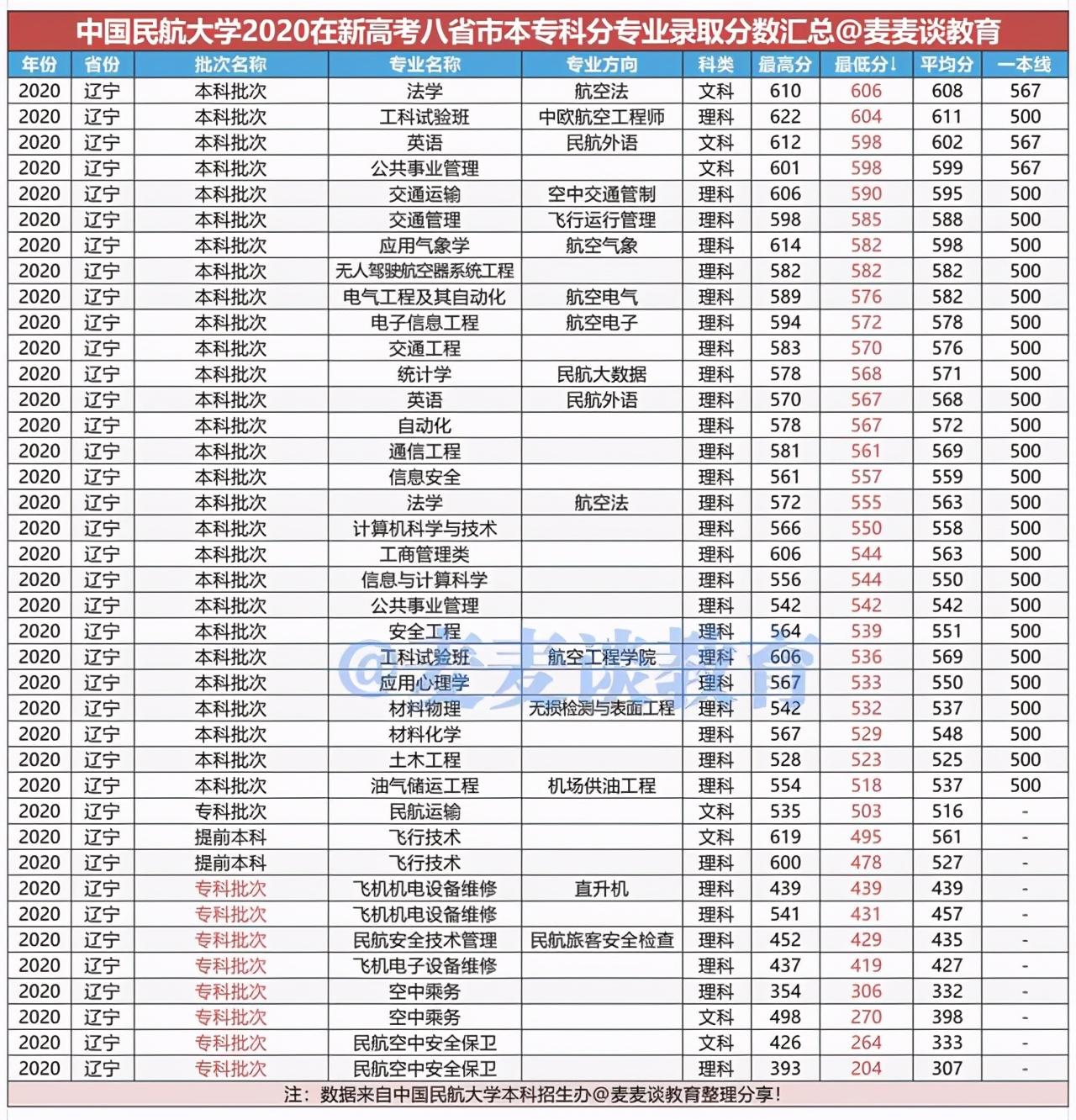 中国民航大学2020在新高考八省市本专科分专业录取分数汇总@麦麦谈教育

| 年份 | 省份 | 批次名称 | 专业名称 | 专业方向 | 科类 | 最高分 | 最低分↓ | 平均分 | 一本线 |
|---|---|---|---|---|---|---|---|---|---|
| 2020 | 辽宁 | 本科批次 | 法学 | 航空法 | 文科 | 610 | 606 | 608 | 567 |
| 2020 | 辽宁 | 本科批次 | 工科试验班 | 中欧航空工程师 | 理科 | 622 | 604 | 611 | 500 |
| 2020 | 辽宁 | 本科批次 | 英语 | 民航外语 | 文科 | 612 | 598 | 602 | 567 |
| 2020 | 辽宁 | 本科批次 | 公共事业管理 | | 文科 | 601 | 598 | 599 | 567 |
| 2020 | 辽宁 | 本科批次 | 交通运输 | 空中交通管制 | 理科 | 606 | 590 | 595 | 500 |
| 2020 | 辽宁 | 本科批次 | 交通管理 | 飞行运行管理 | 理科 | 598 | 585 | 588 | 500 |
| 2020 | 辽宁 | 本科批次 | 应用气象学 | 航空气象 | 理科 | 614 | 582 | 598 | 500 |
| 2020 | 辽宁 | 本科批次 | 无人驾驶航空器系统工程 | | 理科 | 582 | 582 | 582 | 500 |
| 2020 | 辽宁 | 本科批次 | 电气工程及其自动化 | 航空电气 | 理科 | 589 | 576 | 582 | 500 |
| 2020 | 辽宁 | 本科批次 | 电子信息工程 | 航空电子 | 理科 | 594 | 572 | 578 | 500 |
| 2020 | 辽宁 | 本科批次 | 交通工程 | | 理科 | 583 | 570 | 576 | 500 |
| 2020 | 辽宁 | 本科批次 | 统计学 | 民航大数据 | 理科 | 578 | 568 | 571 | 500 |
| 2020 | 辽宁 | 本科批次 | 英语 | 民航外语 | 理科 | 570 | 567 | 568 | 500 |
| 2020 | 辽宁 | 本科批次 | 自动化 | | 理科 | 578 | 567 | 572 | 500 |
| 2020 | 辽宁 | 本科批次 | 通信工程 | | 理科 | 581 | 561 | 569 | 500 |
| 2020 | 辽宁 | 本科批次 | 信息安全 | | 理科 | 561 | 557 | 559 | 500 |
| 2020 | 辽宁 | 本科批次 | 法学 | 航空法 | 理科 | 572 | 555 | 563 | 500 |
| 2020 | 辽宁 | 本科批次 | 计算机科学与技术 | | 理科 | 566 | 550 | 558 | 500 |
| 2020 | 辽宁 | 本科批次 | 工商管理类 | | 理科 | 606 | 544 | 563 | 500 |
| 2020 | 辽宁 | 本科批次 | 信息与计算科学 | | 理科 | 556 | 544 | 550 | 500 |
| 2020 | 辽宁 | 本科批次 | 公共事业管理 | | 理科 | 542 | 542 | 542 | 500 |
| 2020 | 辽宁 | 本科批次 | 安全工程 | | 理科 | 564 | 539 | 551 | 500 |
| 2020 | 辽宁 | 本科批次 | 工科试验班 | 航空工程学院 | 理科 | 606 | 536 | 569 | 500 |
| 2020 | 辽宁 | 本科批次 | 应用心理学 | | 理科 | 567 | 533 | 550 | 500 |
| 2020 | 辽宁 | 本科批次 | 材料物理 | 无损检测与表面工程 | 理科 | 542 | 532 | 537 | 500 |
| 2020 | 辽宁 | 本科批次 | 材料化学 | | 理科 | 567 | 529 | 548 | 500 |
| 2020 | 辽宁 | 本科批次 | 土木工程 | | 理科 | 528 | 523 | 525 | 500 |
| 2020 | 辽宁 | 本科批次 | 油气储运工程 | 机场供油工程 | 理科 | 554 | 518 | 537 | 500 |
| 2020 | 辽宁 | 专科批次 | 民航运输 | | 文科 | 535 | 503 | 516 | - |
| 2020 | 辽宁 | 提前本科 | 飞行技术 | | 文科 | 619 | 495 | 561 | - |
| 2020 | 辽宁 | 提前本科 | 飞行技术 | | 理科 | 600 | 478 | 527 | - |
| 2020 | 辽宁 | 专科批次 | 飞机机电设备维修 | 直升机 | 理科 | 439 | 439 | 439 | - |
| 2020 | 辽宁 | 专科批次 | 飞机机电设备维修 | | 理科 | 541 | 431 | 457 | - |
| 2020 | 辽宁 | 专科批次 | 民航安全技术管理 | 民航旅客安全检查 | 理科 | 452 | 429 | 435 | - |
| 2020 | 辽宁 | 专科批次 | 飞机电子设备维修 | | 理科 | 437 | 419 | 427 | - |
| 2020 | 辽宁 | 专科批次 | 空中乘务 | | 理科 | 354 | 306 | 332 | - |
| 2020 | 辽宁 | 专科批次 | 空中乘务 | | 文科 | 498 | 270 | 398 | - |
| 2020 | 辽宁 | 专科批次 | 民航空中安全保卫 | | 文科 | 426 | 264 | 333 | - |
| 2020 | 辽宁 | 专科批次 | 民航空中安全保卫 | | 理科 | 393 | 204 | 307 | - |

@麦麦谈教育

注：数据来自中国民航大学本科招生办@麦麦谈教育整理分享！